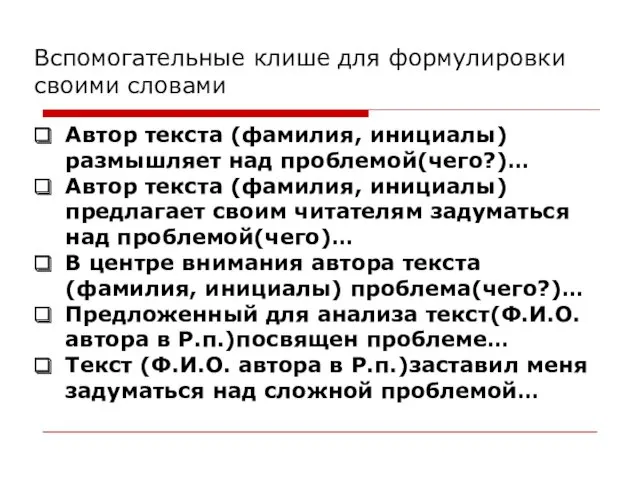 Вспомогательные клише для формулировки своими словами

Автор текста (фамилия, инициалы) размышляет над проблемой(чего?)…
Автор текста (фамилия, инициалы) предлагает своим читателям задуматься над проблемой(чего)…
В центре внимания автора текста (фамилия, инициалы) проблема(чего?)…
Предложенный для анализа текст(Ф.И.О. автора в Р.п.)посвящен проблеме…
Текст (Ф.И.О. автора в Р.п.)заставил меня задуматься над сложной проблемой…